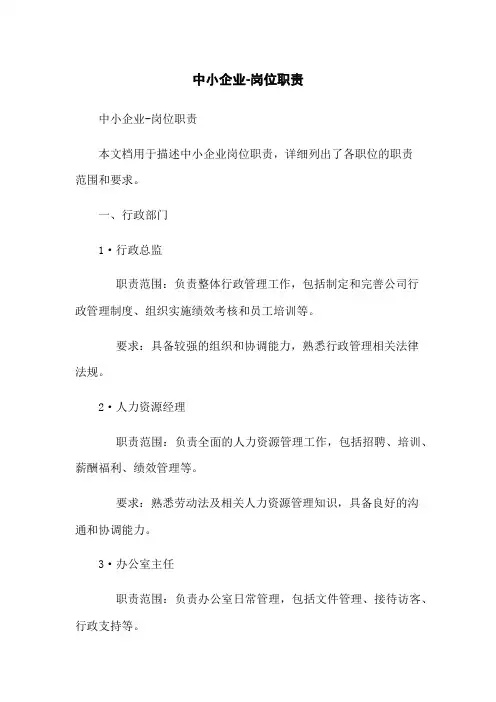 中小企业-岗位职责

中小企业-岗位职责

本文档用于描述中小企业岗位职责，详细列出了各职位的职责范围和要求。

一、行政部门

1·行政总监

职责范围：负责整体行政管理工作，包括制定和完善公司行政管理制度、组织实施绩效考核和员工培训等。

要求：具备较强的组织和协调能力，熟悉行政管理相关法律法规。

2·人力资源经理

职责范围：负责全面的人力资源管理工作，包括招聘、培训、薪酬福利、绩效管理等。

要求：熟悉劳动法及相关人力资源管理知识，具备良好的沟通和协调能力。

3·办公室主任

职责范围：负责办公室日常管理，包括文件管理、接待访客、行政支持等。